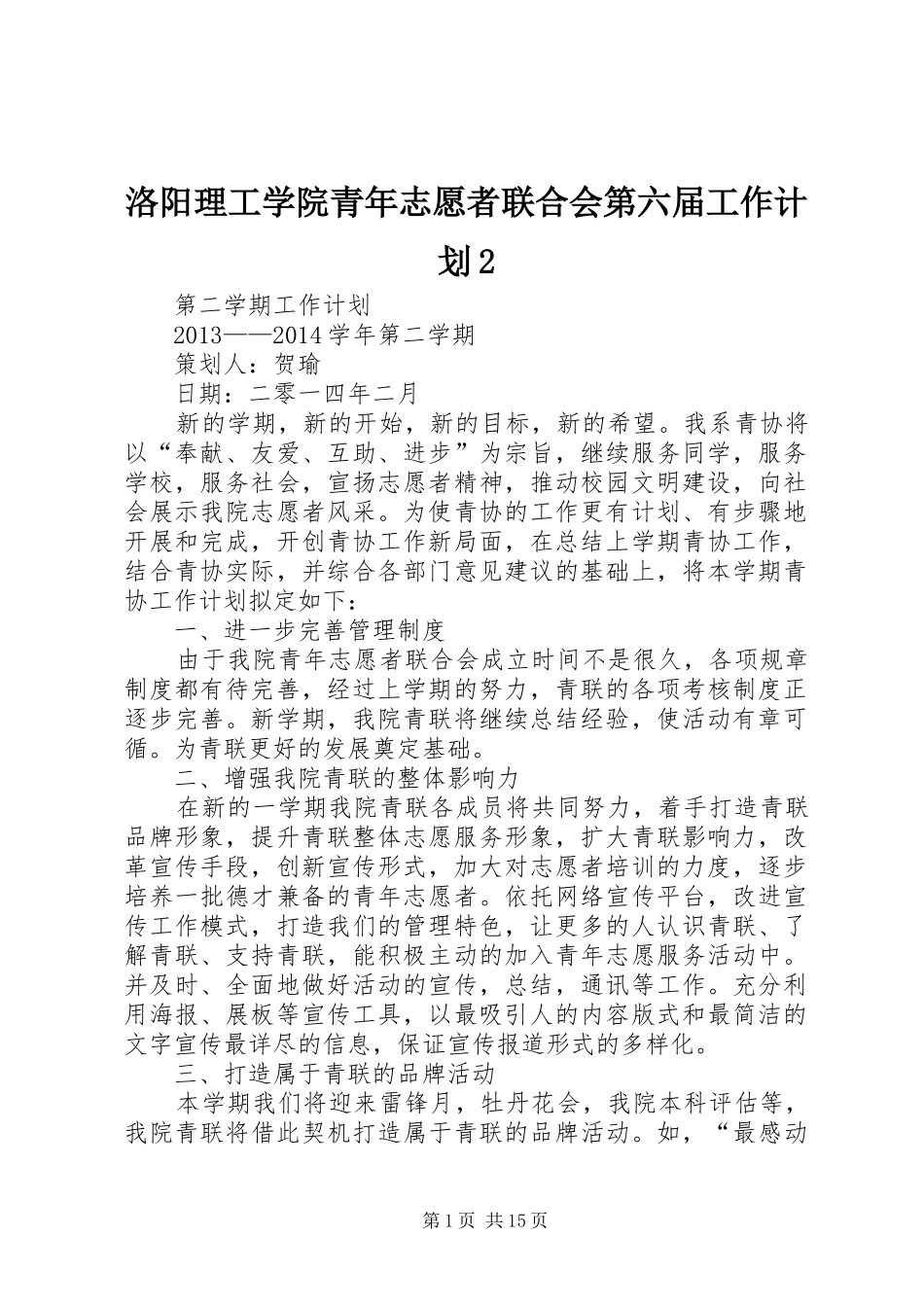 洛阳理工学院青年志愿者联合会第六届工作计划2

第二学期工作计划

2013——2014学年第二学期

策划人：贺瑜

日期：二零一四年二月

新的学期，新的开始，新的目标，新的希望。我系青协将以“奉献、友爱、互助、进步”为宗旨，继续服务同学，服务学校，服务社会，宣扬志愿者精神，推动校园文明建设，向社会展示我院志愿者风采。为使青协的工作更有计划、有步骤地开展和完成，开创青协工作新局面，在总结上学期青协工作，结合青协实际，并综合各部门意见建议的基础上，将本学期青协工作计划拟定如下：

一、进一步完善管理制度

由于我院青年志愿者联合会成立时间不是很久，各项规章制度都有待完善，经过上学期的努力，青联的各项考核制度正逐步完善。新学期，我院青联将继续总结经验，使活动有章可循。为青联更好的发展奠定基础。

二、增强我院青联的整体影响力

在新的一学期我院青联各成员将共同努力，着手打造青联品牌形象，提升青联整体志愿服务形象，扩大青联影响力，改革宣传手段，创新宣传形式，加大对志愿者培训的力度，逐步培养一批德才兼备的青年志愿者。依托网络宣传平台，改进宣传工作模式，打造我们的管理特色，让更多的人认识青联、了解青联、支持青联，能积极主动的加入青年志愿服务活动中。并及时、全面地做好活动的宣传，总结，通讯等工作。充分利用海报、展板等宣传工具，以最吸引人的内容版式和最简洁的文字宣传最详尽的信息，保证宣传报道形式的多样化。

三、打造属于青联的品牌活动

本学期我们将迎来雷锋月，牡丹花会，我院本科评估等，我院青联将借此契机打造属于青联的品牌活动。如，“最感动

第1页 共15页